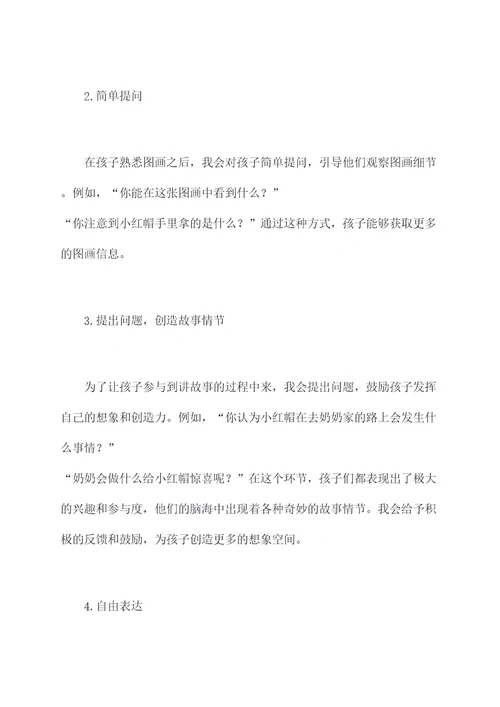 2.简单提问

在孩子熟悉图画之后，我会对孩子简单提问，引导他们观察图画细节。例如，“你能在这张图画中看到什么？”
“你注意到小红帽手里拿的是什么？”通过这种方式，孩子能够获取更多的图画信息。

3.提出问题，创造故事情节

为了让孩子参与到讲故事的过程中来，我会提出问题，鼓励孩子发挥自己的想象和创造力。例如，“你认为小红帽在去奶奶家的路上会发生什么事情？”
“奶奶会做什么给小红帽惊喜呢？”在这个环节，孩子们都表现出了极大的兴趣和参与度，他们的脑海中出现着各种奇妙的故事情节。我会给予积极的反馈和鼓励，为孩子创造更多的想象空间。

4.自由表达